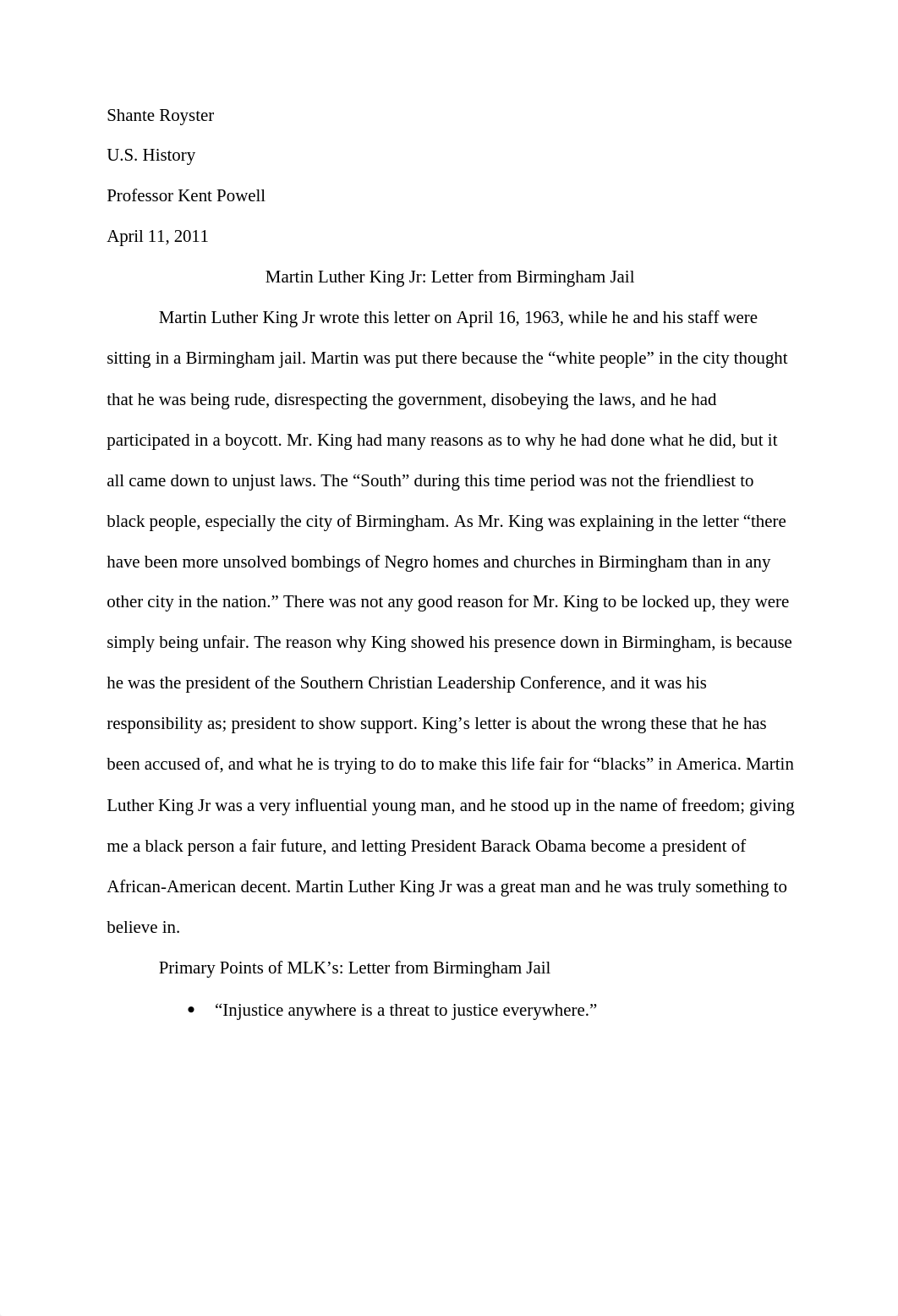 Shante Royster

U.S. History

Professor Kent Powell

April 11, 2011

Martin Luther King Jr: Letter from Birmingham Jail

Martin Luther King Jr wrote this letter on April 16, 1963, while he and his staff were sitting in a Birmingham jail. Martin was put there because the “white people” in the city thought that he was being rude, disrespecting the government, disobeying the laws, and he had participated in a boycott. Mr. King had many reasons as to why he had done what he did, but it all came down to unjust laws. The “South” during this time period was not the friendliest to black people, especially the city of Birmingham. As Mr. King was explaining in the letter “there have been more unsolved bombings of Negro homes and churches in Birmingham than in any other city in the nation.” There was not any good reason for Mr. King to be locked up, they were simply being unfair. The reason why King showed his presence down in Birmingham, is because he was the president of the Southern Christian Leadership Conference, and it was his responsibility as; president to show support. King’s letter is about the wrong these that he has been accused of, and what he is trying to do to make this life fair for “blacks” in America. Martin Luther King Jr was a very influential young man, and he stood up in the name of freedom; giving me a black person a fair future, and letting President Barack Obama become a president of African-American decent. Martin Luther King Jr was a great man and he was truly something to believe in.

Primary Points of MLK’s: Letter from Birmingham Jail

• “Injustice anywhere is a threat to justice everywhere.”